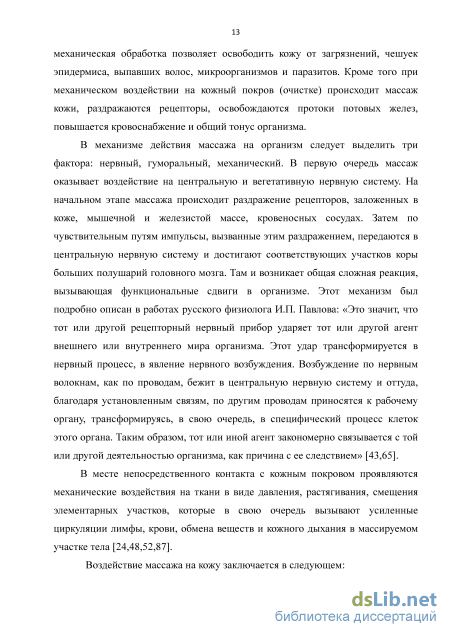 13

механическая обработка позволяет освободить кожу от загрязнений, чешуек эпидермиса, выпавших волос, микроорганизмов и паразитов. Кроме того при механическом воздействии на кожный покров (очистке) происходит массаж кожи, раздражаются рецепторы, освобождаются протоки потовых желез, повышается кровоснабжение и общий тонус организма.

В механизме действия массажа на организм следует выделить три фактора: нервный, гуморальный, механический. В первую очередь массаж оказывает воздействие на центральную и вегетативную нервную систему. На начальном этапе массажа происходит раздражение рецепторов, заложенных в коже, мышечной и железистой массе, кровеносных сосудах. Затем по чувствительным путям импульсы, вызванные этим раздражением, передаются в центральную нервную систему и достигают соответствующих участков коры больших полушарий головного мозга. Там и возникает общая сложная реакция, вызывающая функциональные сдвиги в организме. Этот механизм был подробно описан в работах русского физиолога И.П. Павлова: «Это значит, что тот или другой рецепторный нервный прибор ударяет тот или другой агент внешнего или внутреннего мира организма. Этот удар трансформируется в нервный процесс, в явление нервного возбуждения. Возбуждение по нервным волокнам, как по проводам, бежит в центральную нервную систему и оттуда, благодаря установленным связям, по другим проводам приносятся к рабочему органу, трансформируясь, в свою очередь, в специфический процесс клеток этого органа. Таким образом, тот или иной агент закономерно связывается с той или другой деятельностью организма, как причина с ее следствием» [43,65].

В месте непосредственного контакта с кожным покровом проявляются механические воздействия на ткани в виде давления, растягивания, смещения элементарных участков, которые в свою очередь вызывают усиленные циркуляции лимфы, крови, обмена веществ и кожного дыхания в массируемом участке тела [24,48,52,87].

Воздействие массажа на кожу заключается в следующем:

dsLib.net
библиотека диссертаций